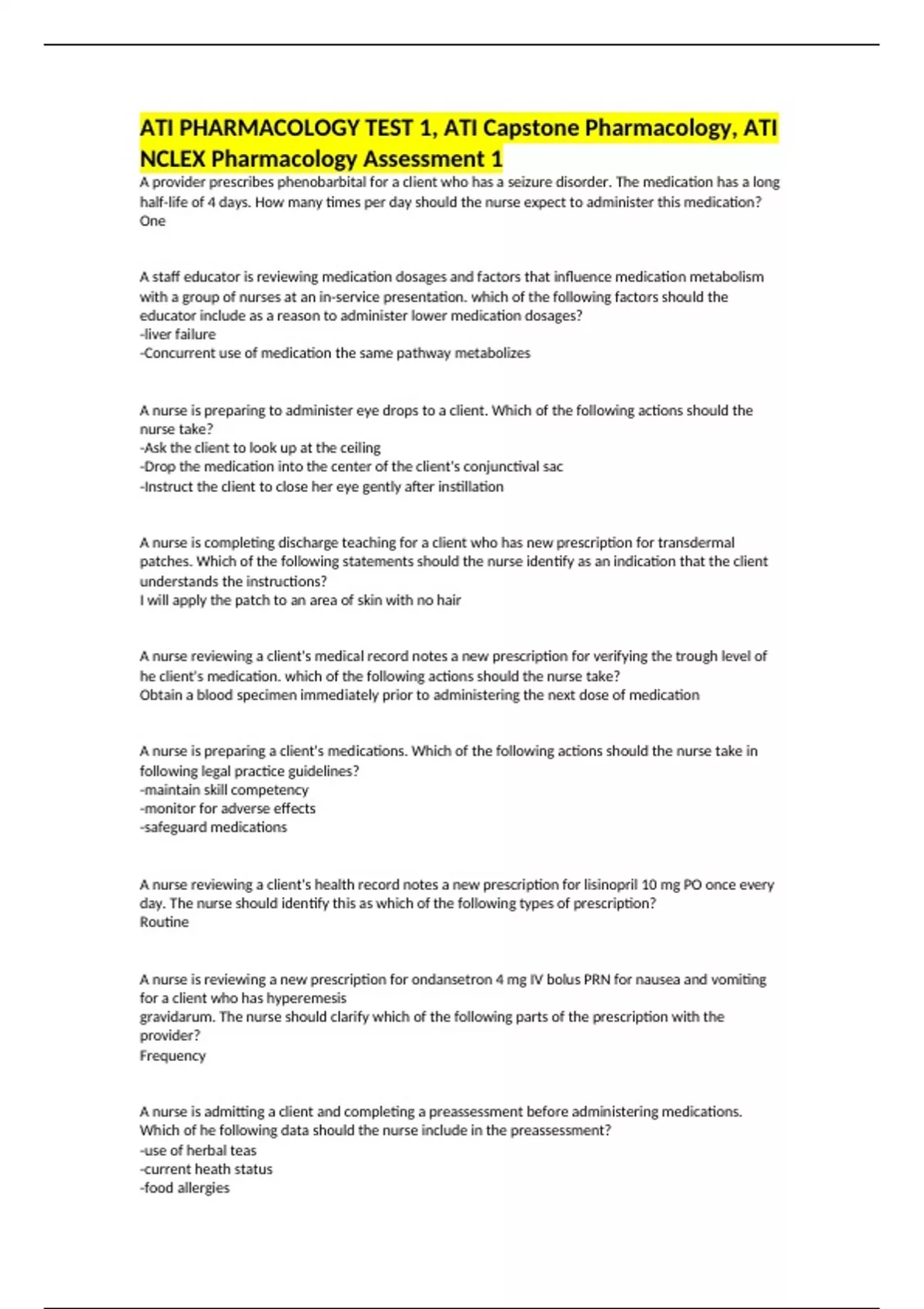 ATI PHARMACOLOGY TEST 1, ATI Capstone Pharmacology, ATI NCLEX Pharmacology Assessment 1

A provider prescribes phenobarbital for a client who has a seizure disorder. The medication has a long half-life of 4 days. How many times per day should the nurse expect to administer this medication?
One

A staff educator is reviewing medication dosages and factors that influence medication metabolism with a group of nurses at an in-service presentation. which of the following factors should the educator include as a reason to administer lower medication dosages?
-liver failure
-Concurrent use of medication the same pathway metabolizes

A nurse is preparing to administer eye drops to a client. Which of the following actions should the nurse take?
-Ask the client to look up at the ceiling
-Drop the medication into the center of the client's conjunctival sac
-Instruct the client to close her eye gently after instillation

A nurse is completing discharge teaching for a client who has new prescription for transdermal patches. Which of the following statements should the nurse identify as an indication that the client understands the instructions?
I will apply the patch to an area of skin with no hair

A nurse reviewing a client's medical record notes a new prescription for verifying the trough level of he client's medication. which of the following actions should the nurse take?
Obtain a blood specimen immediately prior to administering the next dose of medication

A nurse is preparing a client's medications. Which of the following actions should the nurse take in following legal practice guidelines?
-maintain skill competency
-monitor for adverse effects
-safeguard medications

A nurse reviewing a client's health record notes a new prescription for lisinopril 10 mg PO once every day. The nurse should identify this as which of the following types of prescription?
Routine

A nurse is reviewing a new prescription for ondansetron 4 mg IV bolus PRN for nausea and vomiting for a client who has hyperemesis
gravidarum. The nurse should clarify which of the following parts of the prescription with the provider?
Frequency

A nurse is admitting a client and completing a preassessment before administering medications. Which of he following data should the nurse include in the preassessment?
-use of herbal teas
-current heath status
-food allergies